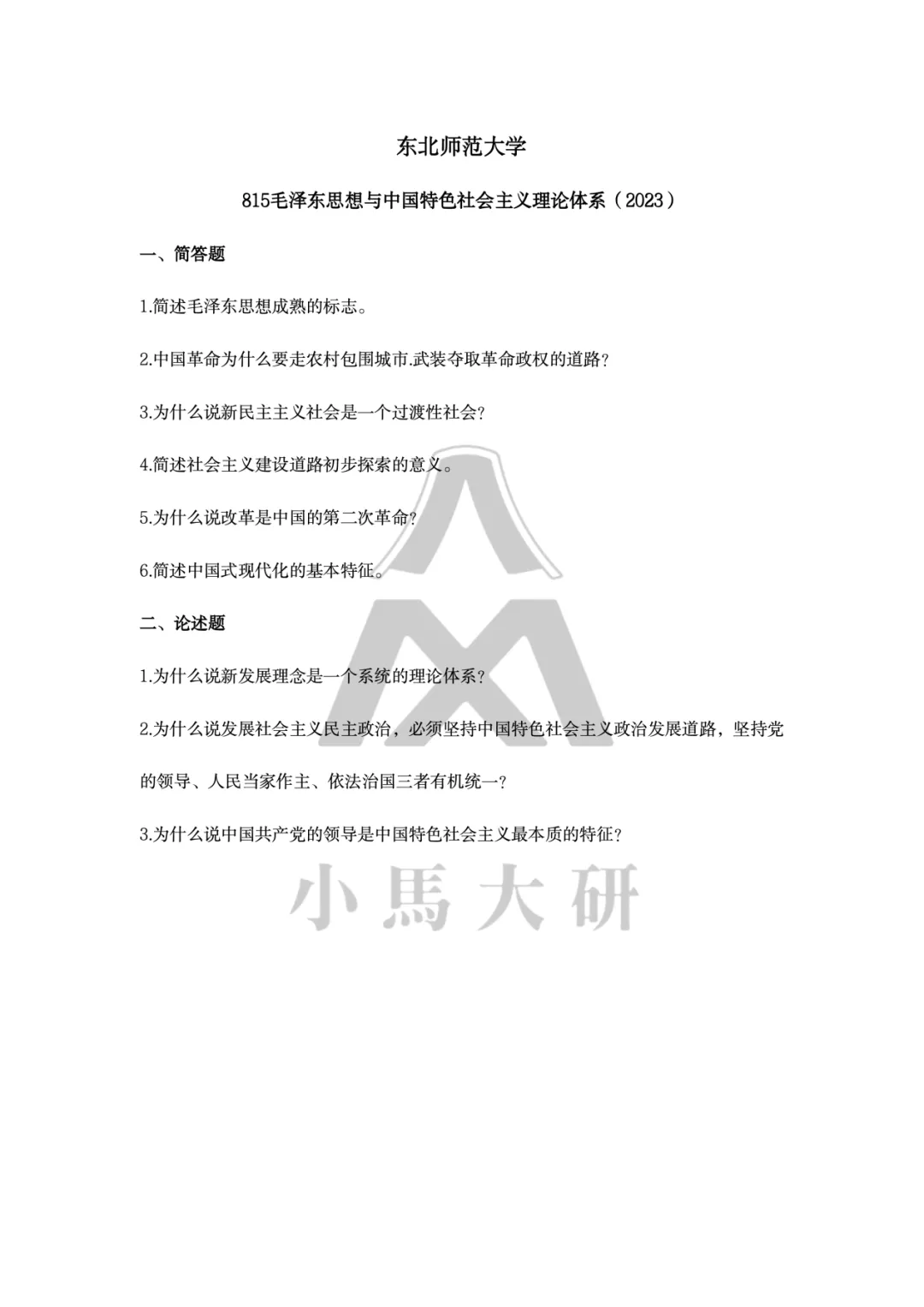 东北师范大学

815毛泽东思想与中国特色社会主义理论体系（2023）

一、简答题

1.简述毛泽东思想成熟的标志。

2.中国革命为什么要走农村包围城市.武装夺取革命政权的道路？

3.为什么说新民主主义社会是一个过渡性社会？

4.简述社会主义建设道路初步探索的意义。

5.为什么说改革是中国的第二次革命？

6.简述中国式现代化的基本特征。

二、论述题

1.为什么说新发展理念是一个系统的理论体系？

2.为什么说发展社会主义民主政治，必须坚持中国特色社会主义政治发展道路，坚持党的领导、人民当家作主、依法治国三者有机统一？

3.为什么说中国共产党的领导是中国特色社会主义最本质的特征？

小馬大研